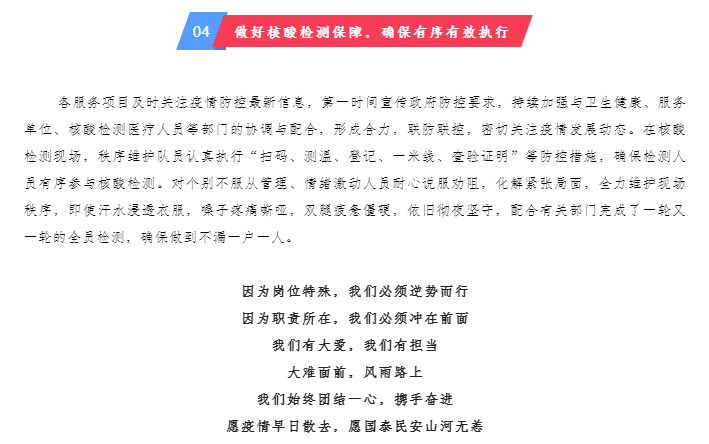 04 做好核酸检测保障，确保有序有效执行

各服务项目及时关注疫情防控最新信息，第一时间宣传政府防控要求，持续加强与卫生健康、服务单位、核酸检测医疗人员等部门的协调与配合，形成合力，联防联控，密切关注疫情发展动态。在核酸检测现场，秩序维护队员认真执行“扫码、测温、登记、一米线、查验证明”等防控措施，确保检测人员有序参与核酸检测。对个别不服从管理、情绪激动人员耐心说服劝阻，化解紧张局面，全力维护现场秩序，即使汗水浸透衣服，嗓子疼痛嘶哑，双腿疲惫僵硬，依旧彻夜坚守，配合有关部门完成了一轮又一轮的全员检测，确保做到不漏一户一人。

因为岗位特殊，我们必须逆势而行
因为职责所在，我们必须冲在前面
我们有大爱，我们有担当
大难面前，风雨路上
我们始终团结一心，携手奋进
愿疫情早日散去，愿国泰民安山河无恙